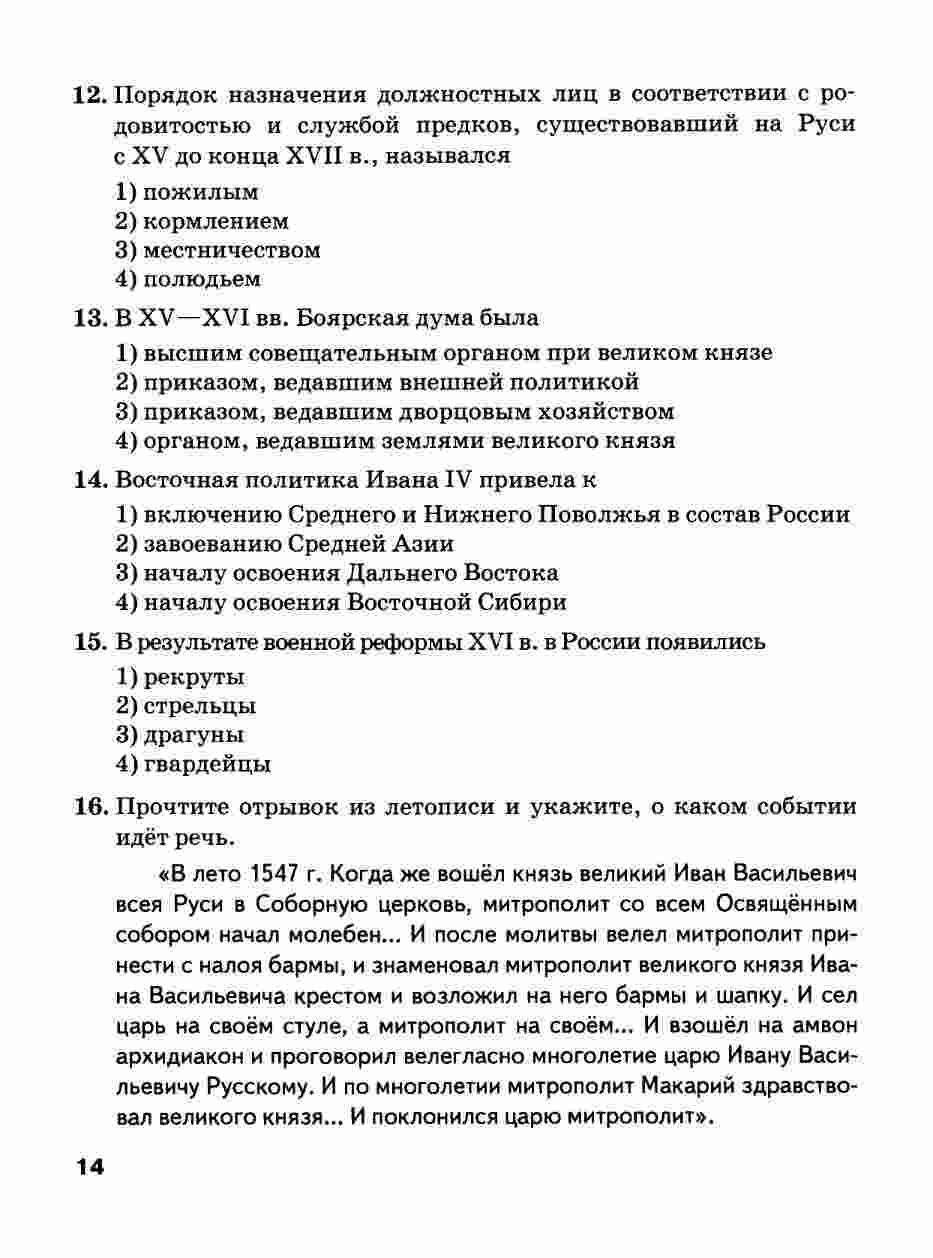 12. Порядок назначения должностных лиц в соответствии с родовитостью и службой предков, существовавший на Руси с XV до конца XVII в., назывался

1) пожилым
2) кормлением
3) местничеством
4) полюдьем

13. В XV—XVI вв. Боярская дума была

1) высшим совещательным органом при великом князе
2) приказом, ведавшим внешней политикой
3) приказом, ведавшим дворцовым хозяйством
4) органом, ведавшим землями великого князя

14. Восточная политика Ивана IV привела к

1) включению Среднего и Нижнего Поволжья в состав России
2) завоеванию Средней Азии
3) началу освоения Дальнего Востока
4) началу освоения Восточной Сибири

15. В результате военной реформы XVI в. в России появились

1) рекруты
2) стрельцы
3) драгуны
4) гвардейцы

16. Прочтите отрывок из летописи и укажите, о каком событии идёт речь.

«В лето 1547 г. Когда же вошёл князь великий Иван Васильевич всея Руси в Соборную церковь, митрополит со всем Освящённым собором начал молебен... И после молитвы велел митрополит принести с налоя бармы, и знаменовал митрополит великого князя Ивана Васильевича крестом и возложил на него бармы и шапку. И сел царь на своём стуле, а митрополит на своём... И взошёл на амвон архидиакон и проговорил велегласно многолетие царю Ивану Васильевичу Русскому. И по многолетии митрополит Макарий здравствовал великого князя... И поклонился царю митрополит».

14